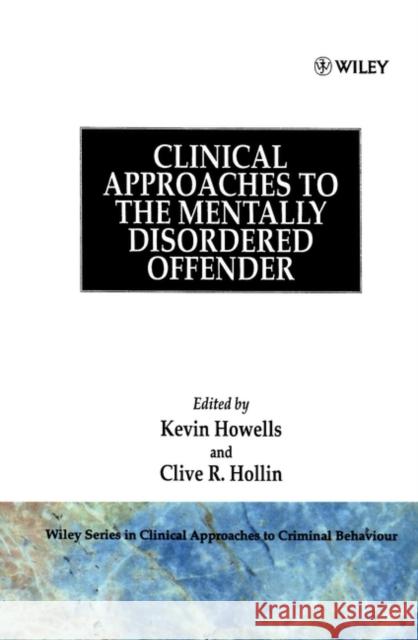 WILEY

CLINICAL APPROACHES TO THE MENTALLY DISORDERED OFFENDER

Edited by
Kevin Howells
and
Clive R. Hollin

Wiley Series in Clinical Approaches to Criminal Behaviour